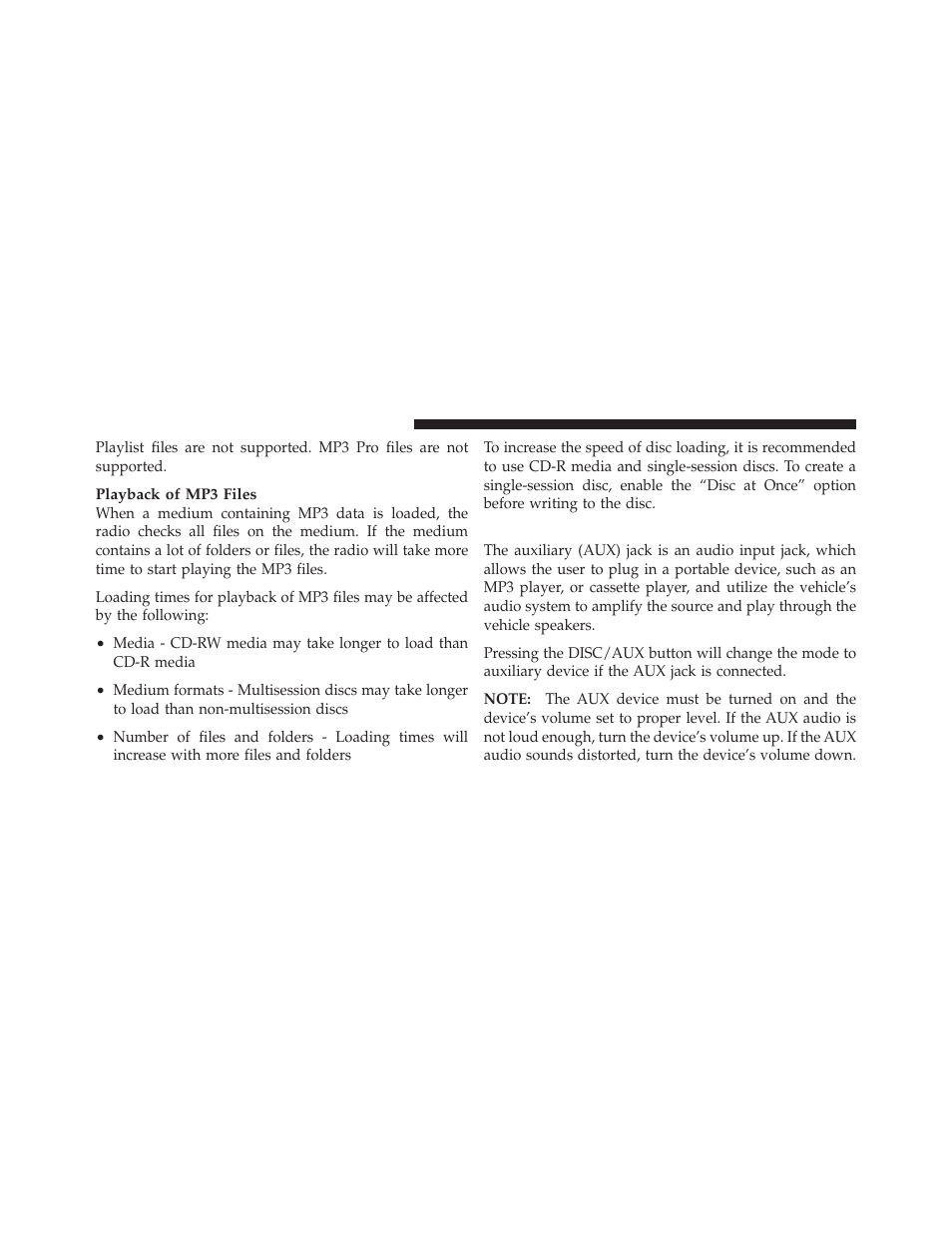 Playlist files are not supported. MP3 Pro files are not supported.

Playback of MP3 Files
When a medium containing MP3 data is loaded, the radio checks all files on the medium. If the medium contains a lot of folders or files, the radio will take more time to start playing the MP3 files.

Loading times for playback of MP3 files may be affected by the following:

• Media - CD-RW media may take longer to load than CD-R media

• Medium formats - Multisession discs may take longer to load than non-multisession discs

• Number of files and folders - Loading times will increase with more files and folders

To increase the speed of disc loading, it is recommended to use CD-R media and single-session discs. To create a single-session disc, enable the “Disc at Once” option before writing to the disc.

The auxiliary (AUX) jack is an audio input jack, which allows the user to plug in a portable device, such as an MP3 player, or cassette player, and utilize the vehicle’s audio system to amplify the source and play through the vehicle speakers.

Pressing the DISC/AUX button will change the mode to auxiliary device if the AUX jack is connected.

NOTE: The AUX device must be turned on and the device’s volume set to proper level. If the AUX audio is not loud enough, turn the device’s volume up. If the AUX audio sounds distorted, turn the device’s volume down.